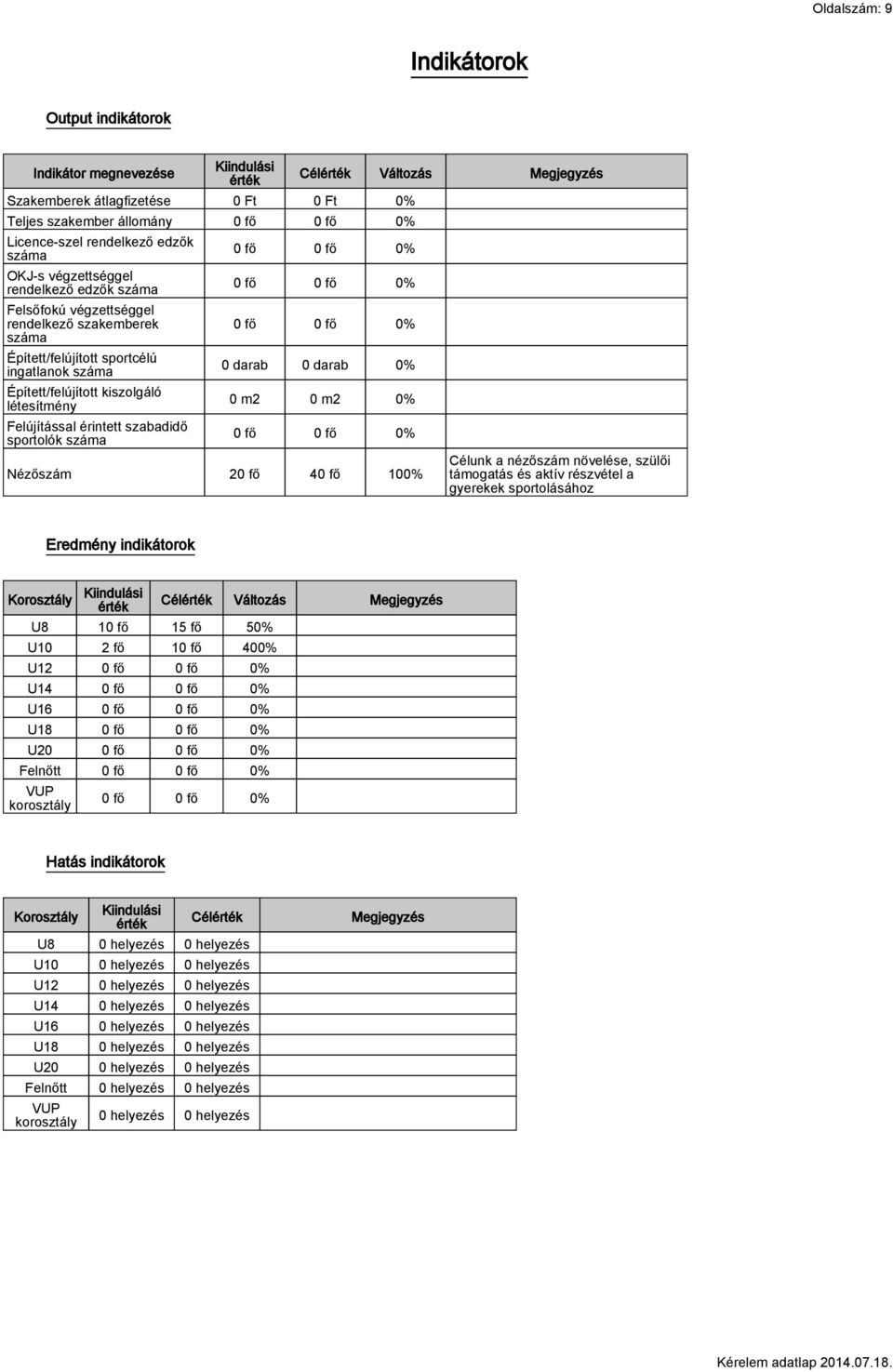 Oldalszám: 9

Indikátorok

Output indikátorok

| Indikátor megnevezése | Kiindulási érték | Célérték | Változás | Megjegyzés |
|---|---|---|---|---|
| Szakemberek átlagfizetése | 0 Ft | 0 Ft | 0% | |
| Teljes szakember állomány | 0 fő | 0 fő | 0% | |
| Licence-szel rendelkező edzők száma | 0 fő | 0 fő | 0% | |
| OKJ-s végzettséggel rendelkező edzők száma | 0 fő | 0 fő | 0% | |
| Felsőfokú végzettséggel rendelkező szakemberek száma | 0 fő | 0 fő | 0% | |
| Épített/felújított sportcélú ingatlanok száma | 0 darab | 0 darab | 0% | |
| Épített/felújított kiszolgáló létesítmény | 0 m2 | 0 m2 | 0% | |
| Felújítással érintett szabadidő sportolók száma | 0 fő | 0 fő | 0% | |
| Nézőszám | 20 fő | 40 fő | 100% | Célunk a nézőszám növelése, szülői támogatás és aktív részvétel a gyerekek sportolásához |

Eredmény indikátorok

| Korosztály | Kiindulási érték | Célérték | Változás | Megjegyzés |
|---|---|---|---|---|
| U8 | 10 fő | 15 fő | 50% | |
| U10 | 2 fő | 10 fő | 400% | |
| U12 | 0 fő | 0 fő | 0% | |
| U14 | 0 fő | 0 fő | 0% | |
| U16 | 0 fő | 0 fő | 0% | |
| U18 | 0 fő | 0 fő | 0% | |
| U20 | 0 fő | 0 fő | 0% | |
| Felnőtt | 0 fő | 0 fő | 0% | |
| VUP korosztály | 0 fő | 0 fő | 0% | |

Hatás indikátorok

| Korosztály | Kiindulási érték | Célérték | Megjegyzés |
|---|---|---|---|
| U8 | 0 helyezés | 0 helyezés | |
| U10 | 0 helyezés | 0 helyezés | |
| U12 | 0 helyezés | 0 helyezés | |
| U14 | 0 helyezés | 0 helyezés | |
| U16 | 0 helyezés | 0 helyezés | |
| U18 | 0 helyezés | 0 helyezés | |
| U20 | 0 helyezés | 0 helyezés | |
| Felnőtt | 0 helyezés | 0 helyezés | |
| VUP korosztály | 0 helyezés | 0 helyezés | |

Kérelem adatlap 2014.07.18.